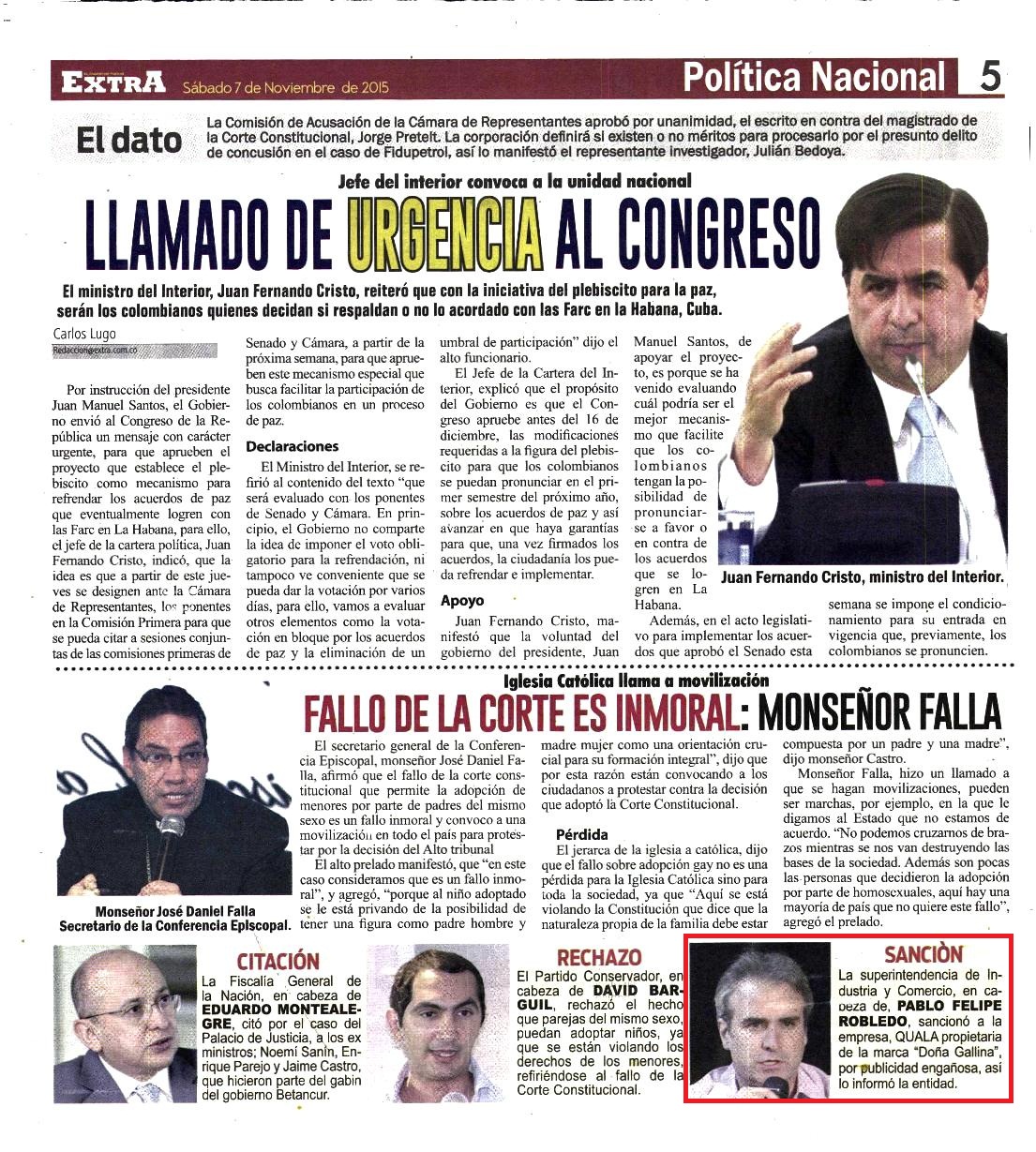 EXTRA Sábado 7 de Noviembre de 2015

Política Nacional 5

El dato

La Comisión de Acusación de la Cámara de Representantes aprobó por unanimidad, el escrito en contra del magistrado de la Corte Constitucional, Jorge Pretelt. La corporación definirá si existen o no méritos para procesarlo por el presunto delito de concusión en el caso de Fidupetrol, así lo manifestó el representante investigador, Julián Bedoya.

Jefe del interior convoca a la unidad nacional

LLAMADO DE URGENCIA AL CONGRESO

El ministro del Interior, Juan Fernando Cristo, reiteró que con la iniciativa del plebiscito para la paz, serán los colombianos quienes decidan si respaldan o no lo acordado con las Farc en la Habana, Cuba.

Carlos Lugo
Redaccion@extra.com.co

Por instrucción del presidente Juan Manuel Santos, el Gobierno envió al Congreso de la República un mensaje con carácter urgente, para que aprueben el proyecto que establece el plebiscito como mecanismo para refrendar los acuerdos de paz que eventualmente logren con las Farc en La Habana, para ello, el jefe de la cartera política, Juan Fernando Cristo, indicó, que la idea es que a partir de este jueves se designen ante la Cámara de Representantes, los ponentes en la Comisión Primera para que se pueda citar a sesiones conjuntas de las comisiones primeras de Senado y Cámara, a partir de la próxima semana, para que aprueben este mecanismo especial que busca facilitar la participación de los colombianos en un proceso de paz.

Declaraciones

El Ministro del Interior, se refirió al contenido del texto "que será evaluado con los ponentes de Senado y Cámara. En principio, el Gobierno no comparte la idea de imponer el voto obligatorio para la refrendación, ni tampoco ve conveniente que se pueda dar la votación por varios días, para ello, vamos a evaluar otros elementos como la votación en bloque por los acuerdos de paz y la eliminación de un umbral de participación" dijo el alto funcionario.

El Jefe de la Cartera del Interior, explicó que el propósito del Gobierno es que el Congreso apruebe antes del 16 de diciembre, las modificaciones requeridas a la figura del plebiscito para que los colombianos se puedan pronunciar en el primer semestre del próximo año, sobre los acuerdos de paz y así avanzar en que haya garantías para que, una vez firmados los acuerdos, la ciudadanía los pueda refrendar e implementar.

Apoyo

Juan Fernando Cristo, manifestó que la voluntad del gobierno del presidente, Juan Manuel Santos, de apoyar el proyecto, es porque se ha venido evaluando cuál podría ser el mejor mecanismo que facilite que los colombianos tengan la posibilidad de pronunciarse a favor o en contra de los acuerdos que se logren en La Habana.

Además, en el acto legislativo para implementar los acuerdos que aprobó el Senado esta semana se impone el condicionamiento para su entrada en vigencia que, previamente, los colombianos se pronuncien.

Juan Fernando Cristo, ministro del Interior.

Iglesia Católica llama a movilización

FALLO DE LA CORTE ES INMORAL: MONSEÑOR FALLA

Monseñor José Daniel Falla
Secretario de la Conferencia Episcopal.

El secretario general de la Conferencia Episcopal, monseñor José Daniel Falla, afirmó que el fallo de la corte constitucional que permite la adopción de menores por parte de padres del mismo sexo es un fallo inmoral y convoco a una movilización en todo el país para protestar por la decisión del Alto tribunal

El alto prelado manifestó, que "en este caso consideramos que es un fallo inmoral", y agregó, "porque al niño adoptado se le está privando de la posibilidad de tener una figura como padre hombre y madre mujer como una orientación crucial para su formación integral", dijo que por esta razón están convocando a los ciudadanos a protestar contra la decisión que adoptó la Corte Constitucional.

Pérdida

El jerarca de la iglesia a católica, dijo que el fallo sobre adopción gay no es una pérdida para la Iglesia Católica sino para toda la sociedad, ya que "Aquí se está violando la Constitución que dice que la naturaleza propia de la familia debe estar compuesta por un padre y una madre", dijo monseñor Castro.

Monseñor Falla, hizo un llamado a que se hagan movilizaciones, pueden ser marchas, por ejemplo, en la que le digamos al Estado que no estamos de acuerdo. "No podemos cruzarnos de brazos mientras se nos van destruyendo las bases de la sociedad. Además son pocas las personas que decidieron la adopción por parte de homosexuales, aquí hay una mayoría de país que no quiere este fallo", agregó el prelado.

CITACIÓN

La Fiscalía General de la Nación, en cabeza de EDUARDO MONTEALEGRE, citó por el caso del Palacio de Justicia, a los ex ministros; Noemí Sanín, Enrique Parejo y Jaime Castro, que hicieron parte del gabin del gobierno Betancur.

RECHAZO

El Partido Conservador, en cabeza de DAVID BARGUIL, rechazó el hecho que parejas del mismo sexo, puedan adoptar niños, ya que se están violando los derechos de los menores, refiriéndose al fallo de la Corte Constitucional.

SANCIÒN

La superintendencia de Industria y Comercio, en cabeza de, PABLO FELIPE ROBLEDO, sancionó a la empresa, QUALA propietaria de la marca "Doña Gallina", por publicidad engañosa, así lo informó la entidad.